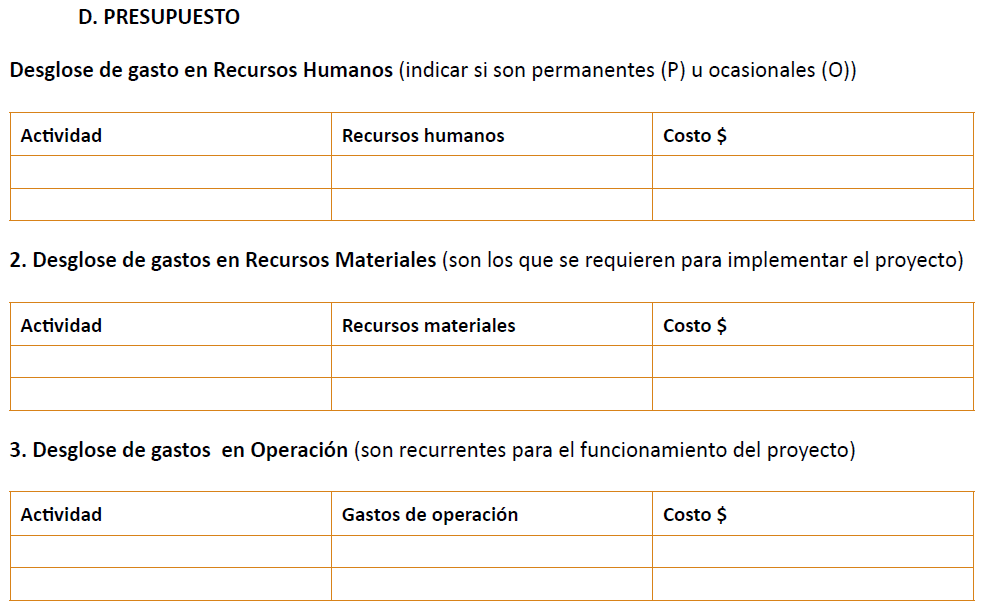 D. PRESUPUESTO

Desglose de gasto en Recursos Humanos (indicar si son permanentes (P) u ocasionales (O))

| Actividad | Recursos humanos | Costo $ |
|---|---|---|
| | | |
| | | |

2. Desglose de gastos en Recursos Materiales (son los que se requieren para implementar el proyecto)

| Actividad | Recursos materiales | Costo $ |
|---|---|---|
| | | |
| | | |

3. Desglose de gastos en Operación (son recurrentes para el funcionamiento del proyecto)

| Actividad | Gastos de operación | Costo $ |
|---|---|---|
| | | |
| | | |